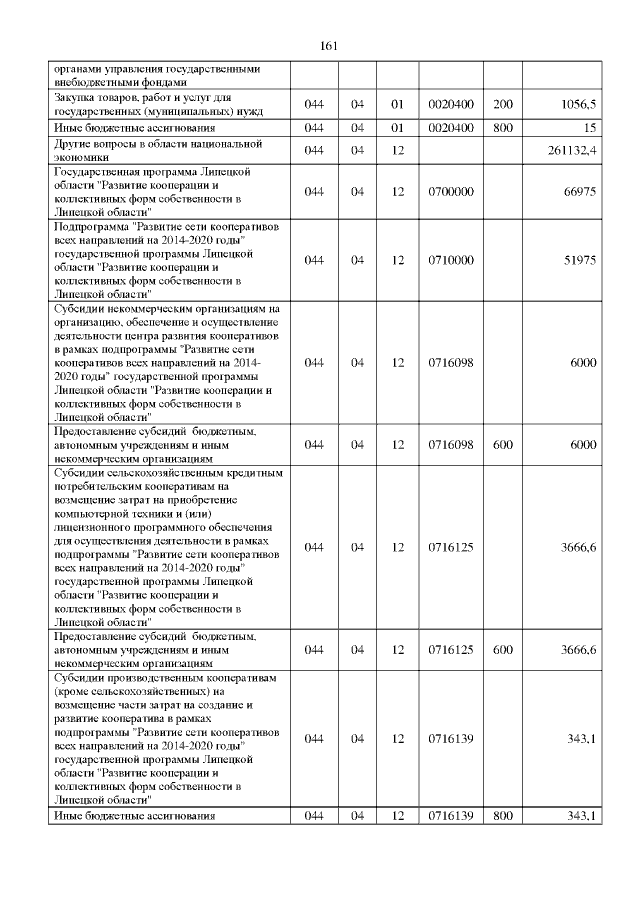 161

| | | | | | | |
|---|---|---|---|---|---|---|
| органами управления государственными внебюджетными фондами | | | | | | |
| Закупка товаров, работ и услуг для государственных (муниципальных) нужд | 044 | 04 | 01 | 0020400 | 200 | 1056,5 |
| Иные бюджетные ассигнования | 044 | 04 | 01 | 0020400 | 800 | 15 |
| Другие вопросы в области национальной экономики | 044 | 04 | 12 | | | 261132,4 |
| Государственная программа Липецкой области "Развитие кооперации и коллективных форм собственности в Липецкой области" | 044 | 04 | 12 | 0700000 | | 66975 |
| Подпрограмма "Развитие сети кооперативов всех направлений на 2014-2020 годы" государственной программы Липецкой области "Развитие кооперации и коллективных форм собственности в Липецкой области" | 044 | 04 | 12 | 0710000 | | 51975 |
| Субсидии некоммерческим организациям на организацию, обеспечение и осуществление деятельности центра развития кооперативов в рамках подпрограммы "Развитие сети кооперативов всех направлений на 2014-2020 годы" государственной программы Липецкой области "Развитие кооперации и коллективных форм собственности в Липецкой области" | 044 | 04 | 12 | 0716098 | | 6000 |
| Предоставление субсидий бюджетным, автономным учреждениям и иным некоммерческим организациям | 044 | 04 | 12 | 0716098 | 600 | 6000 |
| Субсидии сельскохозяйственным кредитным потребительским кооперативам на возмещение затрат на приобретение компьютерной техники и (или) лицензионного программного обеспечения для осуществления деятельности в рамках подпрограммы "Развитие сети кооперативов всех направлений на 2014-2020 годы" государственной программы Липецкой области "Развитие кооперации и коллективных форм собственности в Липецкой области" | 044 | 04 | 12 | 0716125 | | 3666,6 |
| Предоставление субсидий бюджетным, автономным учреждениям и иным некоммерческим организациям | 044 | 04 | 12 | 0716125 | 600 | 3666,6 |
| Субсидии производственным кооперативам (кроме сельскохозяйственных) на возмещение части затрат на создание и развитие кооператива в рамках подпрограммы "Развитие сети кооперативов всех направлений на 2014-2020 годы" государственной программы Липецкой области "Развитие кооперации и коллективных форм собственности в Липецкой области" | 044 | 04 | 12 | 0716139 | | 343,1 |
| Иные бюджетные ассигнования | 044 | 04 | 12 | 0716139 | 800 | 343,1 |